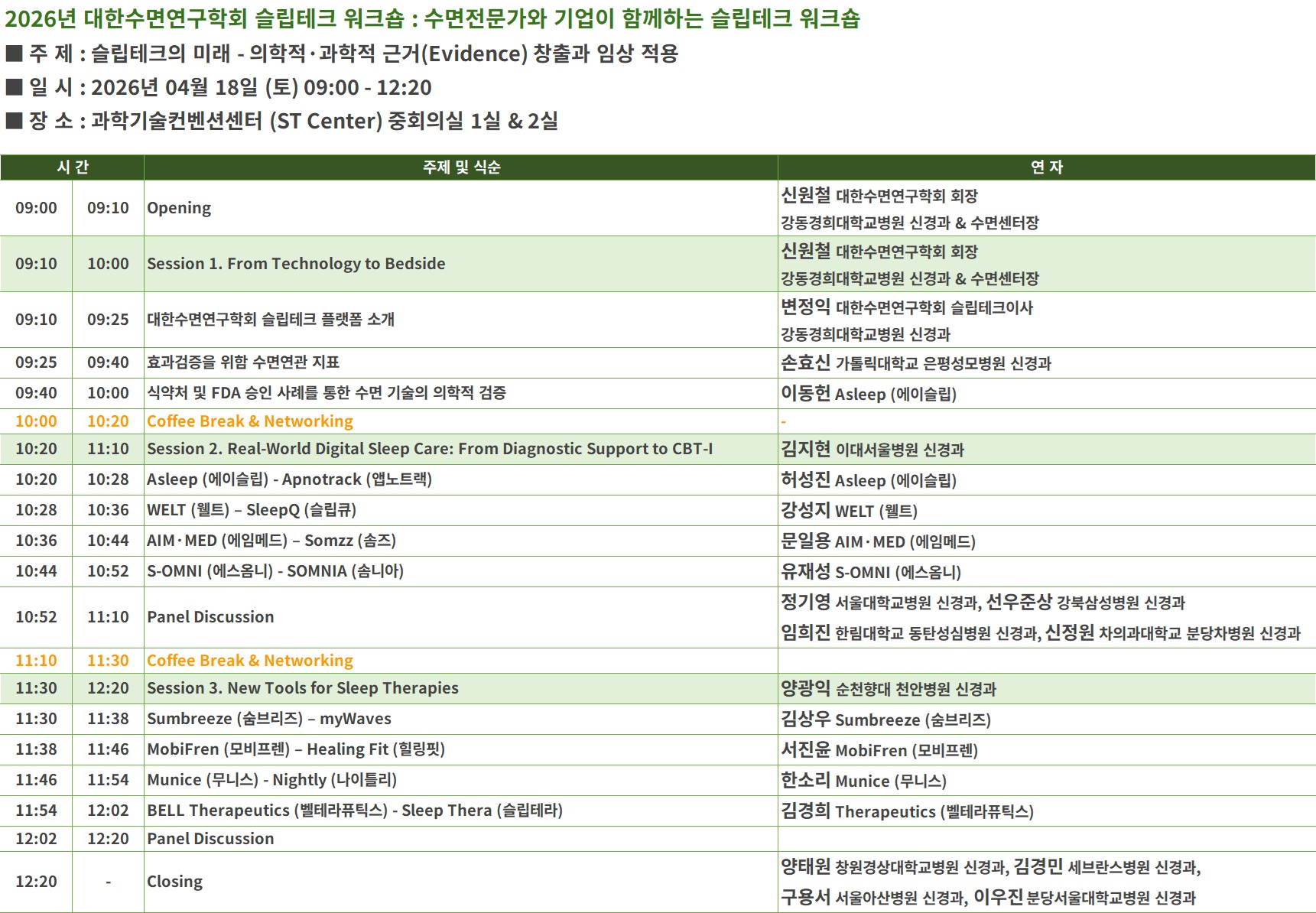 2026년 대한수면연구학회 슬립테크 워크숍 : 수면전문가와 기업이 함께하는 슬립테크 워크숍

■ 주 제 : 슬립테크의 미래 - 의학적·과학적 근거(Evidence) 창출과 임상 적용

■ 일 시 : 2026년 04월 18일 (토) 09:00 - 12:20

■ 장 소 : 과학기술컨벤션센터 (ST Center) 중회의실 1실 & 2실

| 시 간 | | 주제 및 식순 | 연 자 |
|---|---|---|---|
| 09:00 | 09:10 | Opening | 신원철 대한수면연구학회 회장 강동경희대학교병원 신경과 & 수면센터장 |
| 09:10 | 10:00 | Session 1. From Technology to Bedside | 신원철 대한수면연구학회 회장 강동경희대학교병원 신경과 & 수면센터장 |
| 09:10 | 09:25 | 대한수면연구학회 슬립테크 플랫폼 소개 | 변정익 대한수면연구학회 슬립테크이사 강동경희대학교병원 신경과 |
| 09:25 | 09:40 | 효과검증을 위함 수면연관 지표 | 손효신 가톨릭대학교 은평성모병원 신경과 |
| 09:40 | 10:00 | 식약처 및 FDA 승인 사례를 통한 수면 기술의 의학적 검증 | 이동헌 Asleep (에이슬립) |
| 10:00 | 10:20 | Coffee Break & Networking | - |
| 10:20 | 11:10 | Session 2. Real-World Digital Sleep Care: From Diagnostic Support to CBT-I | 김지현 이대서울병원 신경과 |
| 10:20 | 10:28 | Asleep (에이슬립) - Apnotrack (앱노트랙) | 허성진 Asleep (에이슬립) |
| 10:28 | 10:36 | WELT (웰트) – SleepQ (슬립큐) | 강성지 WELT (웰트) |
| 10:36 | 10:44 | AIM·MED (에임메드) – Somzz (솜즈) | 문일용 AIM·MED (에임메드) |
| 10:44 | 10:52 | S-OMNI (에스옴니) - SOMNIA (솜니아) | 유재성 S-OMNI (에스옴니) |
| 10:52 | 11:10 | Panel Discussion | 정기영 서울대학교병원 신경과, 선우준상 강북삼성병원 신경과 임희진 한림대학교 동탄성심병원 신경과, 신정원 차의과대학교 분당차병원 신경과 |
| 11:10 | 11:30 | Coffee Break & Networking | |
| 11:30 | 12:20 | Session 3. New Tools for Sleep Therapies | 양광익 순천향대 천안병원 신경과 |
| 11:30 | 11:38 | Sumbreeze (숨브리즈) – myWaves | 김상우 Sumbreeze (숨브리즈) |
| 11:38 | 11:46 | MobiFren (모비프렌) – Healing Fit (힐링핏) | 서진윤 MobiFren (모비프렌) |
| 11:46 | 11:54 | Munice (무니스) - Nightly (나이틀리) | 한소리 Munice (무니스) |
| 11:54 | 12:02 | BELL Therapeutics (벨테라퓨틱스) - Sleep Thera (슬립테라) | 김경희 Therapeutics (벨테라퓨틱스) |
| 12:02 | 12:20 | Panel Discussion | |
| 12:20 | - | Closing | 양태원 창원경상대학교병원 신경과, 김경민 세브란스병원 신경과, 구용서 서울아산병원 신경과, 이우진 분당서울대학교병원 신경과 |